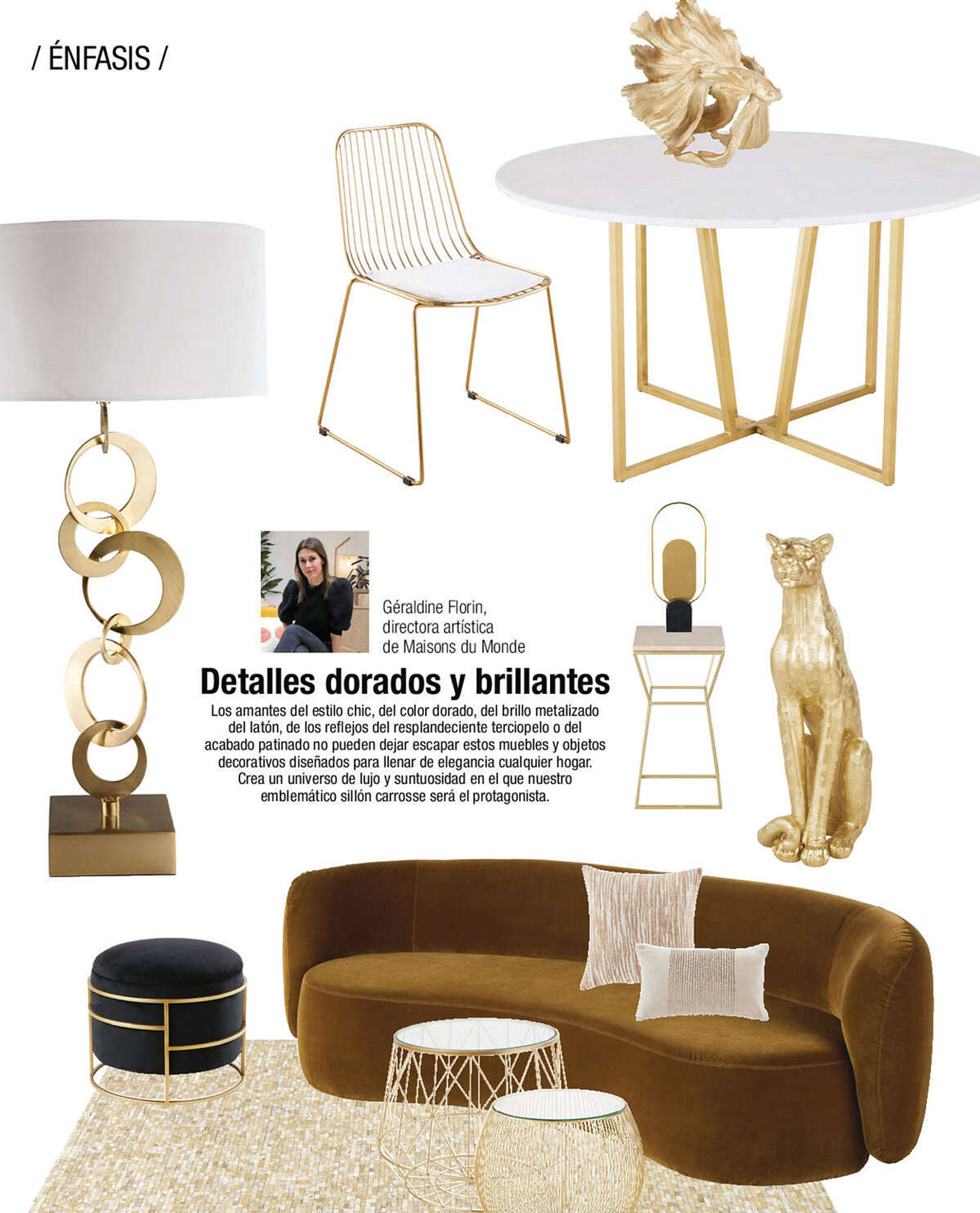 / ÉNFASIS /

Géraldine Florin, directora artística de Maisons du Monde

Detalles dorados y brillantes

Los amantes del estilo chic, del color dorado, del brillo metalizado del latón, de los reflejos del resplandeciente terciopelo o del acabado patinado no pueden dejar escapar estos muebles y objetos decorativos diseñados para llenar de elegancia cualquier hogar. Crea un universo de lujo y suntuosidad en el que nuestro emblemático sillón carrosse será el protagonista.